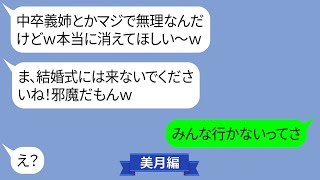 中卒義姉とかマジで無理なんだけどw本当に消えてほしい〜w

ま、結婚式には来ないでくださいね！邪魔だもんw

みんな行かないってさ

え？

美月編